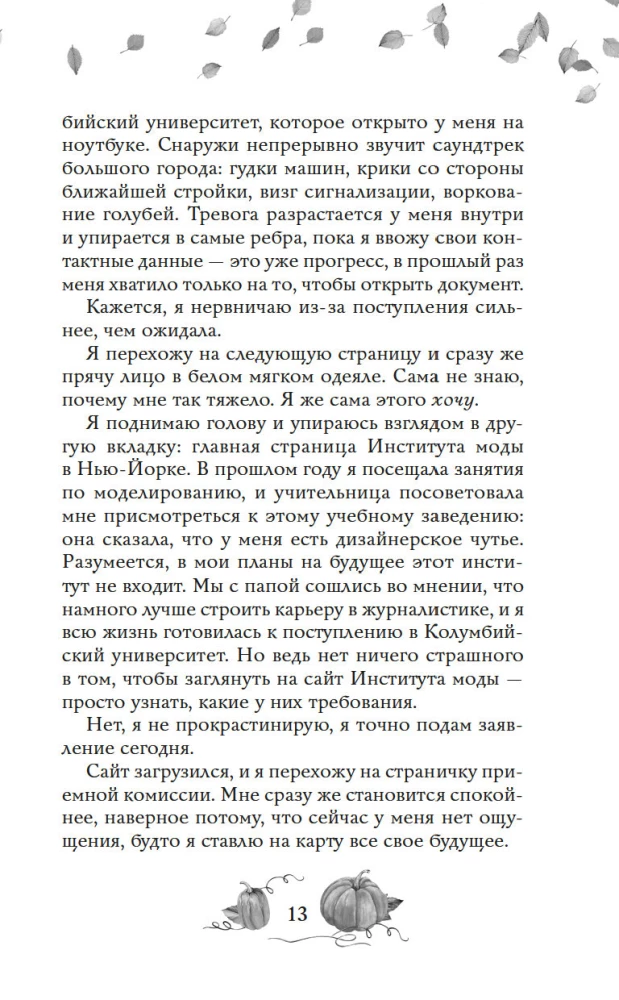 бийский университет, которое открыто у меня на ноутбуке. Снаружи непрерывно звучит саундтрек большого города: гудки машин, крики со стороны ближайшей стройки, визг сигнализации, воркование голубей. Тревога разрастается у меня внутри и упирается в самые ребра, пока я ввожу свои контактные данные — это уже прогресс, в прошлый раз меня хватило только на то, чтобы открыть документ.

Кажется, я нервничаю из-за поступления сильнее, чем ожидала.

Я перехожу на следующую страницу и сразу же прячу лицо в белом мягком одеяле. Сама не знаю, почему мне так тяжело. Я же сама этого хочу.

Я поднимаю голову и упираюсь взглядом в другую вкладку: главная страница Института моды в Нью-Йорке. В прошлом году я посещала занятия по моделированию, и учительница посоветовала мне присмотреться к этому учебному заведению: она сказала, что у меня есть дизайнерское чутье. Разумеется, в мои планы на будущее этот институт не входит. Мы с папой сошлись во мнении, что намного лучше строить карьеру в журналистике, и я всю жизнь готовилась к поступлению в Колумбийский университет. Но ведь нет ничего страшного в том, чтобы заглянуть на сайт Института моды — просто узнать, какие у них требования.

Нет, я не прокрастинирую, я точно подам заявление сегодня.

Сайт загрузился, и я перехожу на страничку приемной комиссии. Мне сразу же становится спокойнее, наверное потому, что сейчас у меня нет ощущения, будто я ставлю на карту все свое будущее.

13